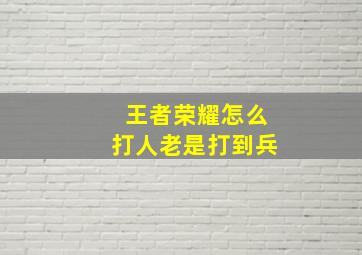 王者荣耀怎么
打人老是打到兵